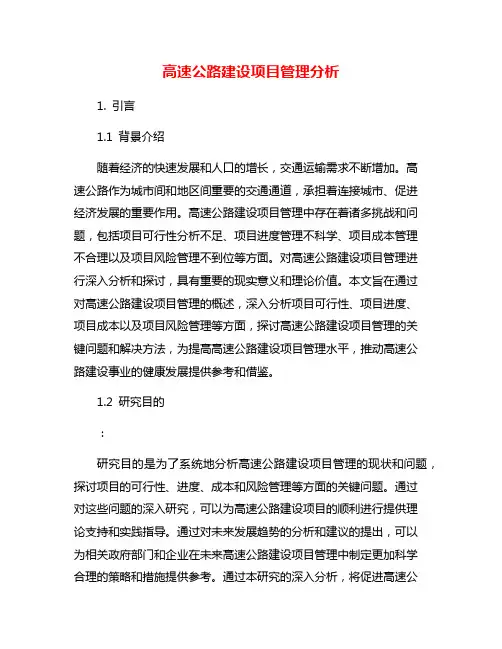 高速公路建设项目管理分析

1. 引言

1.1 背景介绍

随着经济的快速发展和人口的增长，交通运输需求不断增加。高速公路作为城市间和地区间重要的交通通道，承担着连接城市、促进经济发展的重要作用。高速公路建设项目管理中存在着诸多挑战和问题，包括项目可行性分析不足、项目进度管理不科学、项目成本管理不合理以及项目风险管理不到位等方面。对高速公路建设项目管理进行深入分析和探讨，具有重要的现实意义和理论价值。本文旨在通过对高速公路建设项目管理的概述，深入分析项目可行性、项目进度、项目成本以及项目风险管理等方面，探讨高速公路建设项目管理的关键问题和解决方法，为提高高速公路建设项目管理水平，推动高速公路建设事业的健康发展提供参考和借鉴。

1.2 研究目的

:

研究目的是为了系统地分析高速公路建设项目管理的现状和问题，探讨项目的可行性、进度、成本和风险管理等方面的关键问题。通过对这些问题的深入研究，可以为高速公路建设项目的顺利进行提供理论支持和实践指导。通过对未来发展趋势的分析和建议的提出，可以为相关政府部门和企业在未来高速公路建设项目管理中制定更加科学合理的策略和措施提供参考。通过本研究的深入分析，将促进高速公